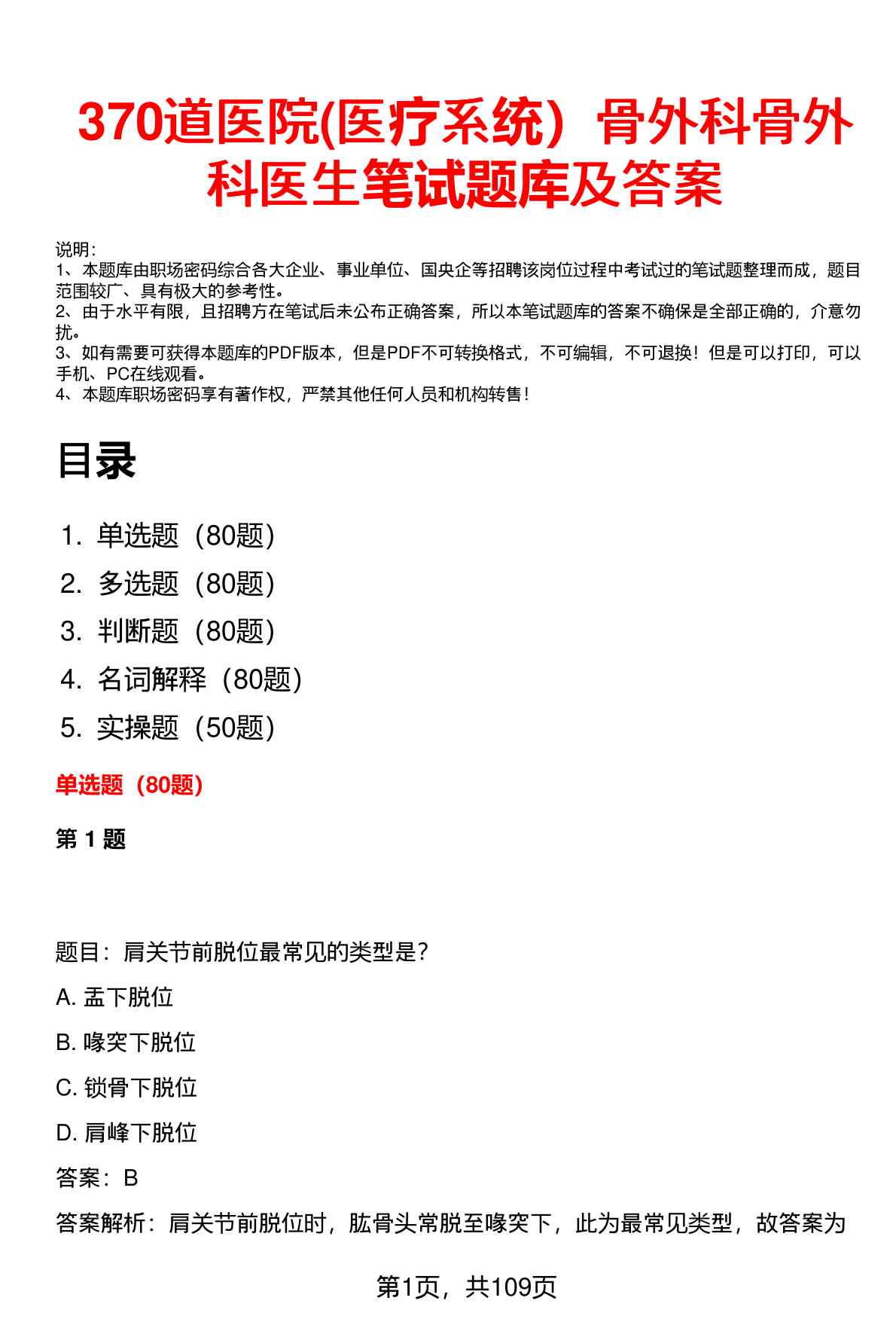 370道医院(医疗系统）骨外科骨外科医生笔试题库及答案

说明：
1、本题库由职场密码综合各大企业、事业单位、国央企等招聘该岗位过程中考试过的笔试题整理而成，题目范围较广、具有极大的参考性。
2、由于水平有限，且招聘方在笔试后未公布正确答案，所以本笔试题库的答案不确保是全部正确的，介意勿扰。
3、如有需要可获得本题库的PDF版本，但是PDF不可转换格式，不可编辑，不可退换！但是可以打印，可以手机、PC在线观看。
4、本题库职场密码享有著作权，严禁其他任何人员和机构转售！

目录

1. 单选题（80题）
2. 多选题（80题）
3. 判断题（80题）
4. 名词解释（80题）
5. 实操题（50题）

单选题（80题）

第 1 题

题目：肩关节前脱位最常见的类型是？
A. 盂下脱位
B. 喙突下脱位
C. 锁骨下脱位
D. 肩峰下脱位
答案：B
答案解析：肩关节前脱位时，肱骨头常脱至喙突下，此为最常见类型，故答案为

第1页，共109页